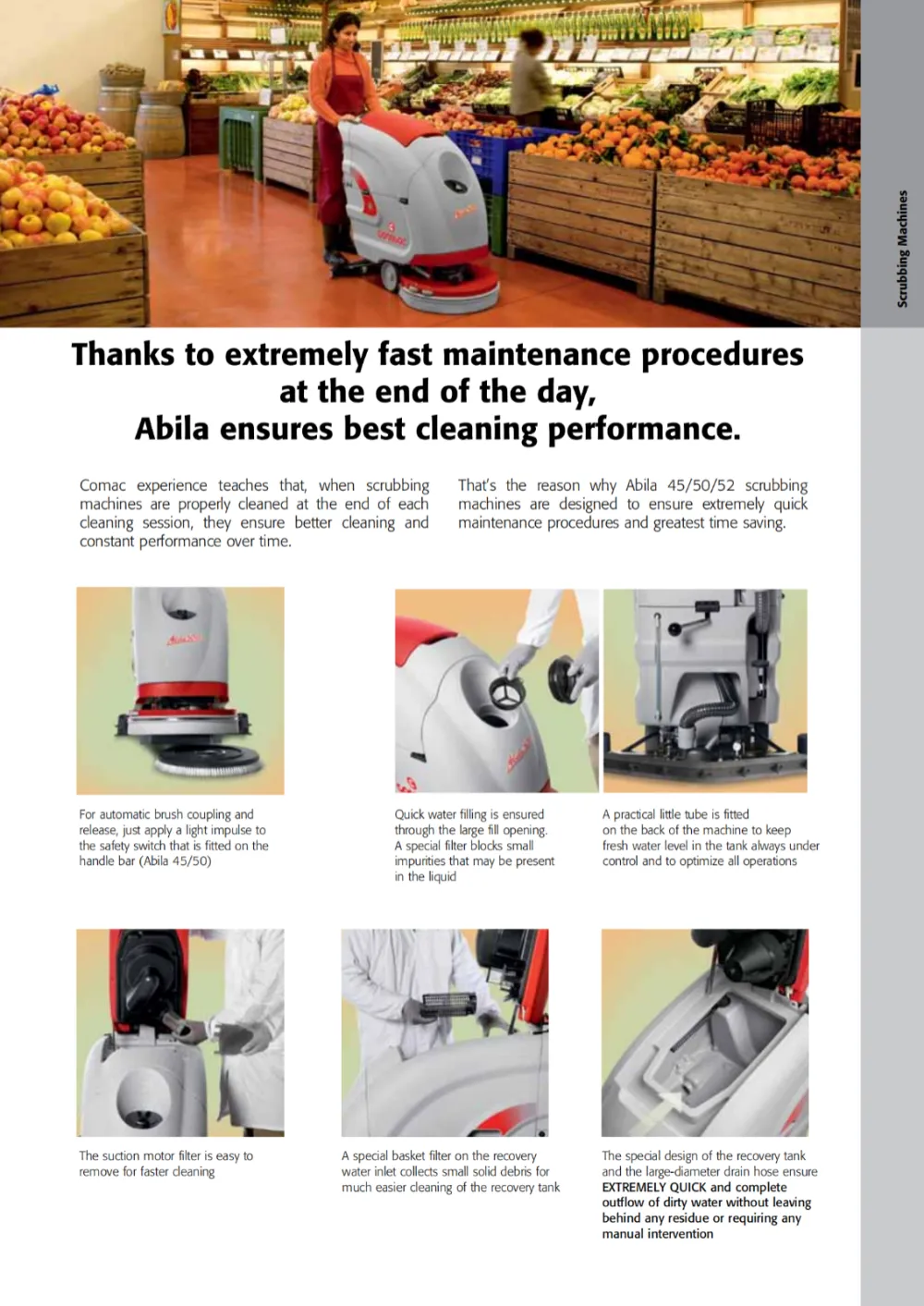 Scrubbing Machines

Thanks to extremely fast maintenance procedures at the end of the day, Abila ensures best cleaning performance.

Comac experience teaches that, when scrubbing machines are properly cleaned at the end of each cleaning session, they ensure better cleaning and constant performance over time.

That's the reason why Abila 45/50/52 scrubbing machines are designed to ensure extremely quick maintenance procedures and greatest time saving.

For automatic brush coupling and release, just apply a light impulse to the safety switch that is fitted on the handle bar (Abila 45/50)

Quick water filling is ensured through the large fill opening. A special filter blocks small impurities that may be present in the liquid

A practical little tube is fitted on the back of the machine to keep fresh water level in the tank always under control and to optimize all operations

The suction motor filter is easy to remove for faster cleaning

A special basket filter on the recovery water inlet collects small solid debris for much easier cleaning of the recovery tank

The special design of the recovery tank and the large-diameter drain hose ensure EXTREMELY QUICK and complete outflow of dirty water without leaving behind any residue or requiring any manual intervention